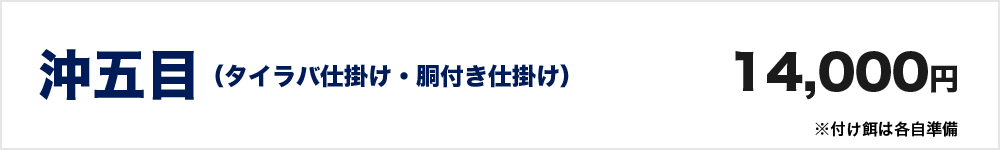 沖五目（タイラバ仕掛け・胴付き仕掛け）

14,000円

※付け餌は各自準備